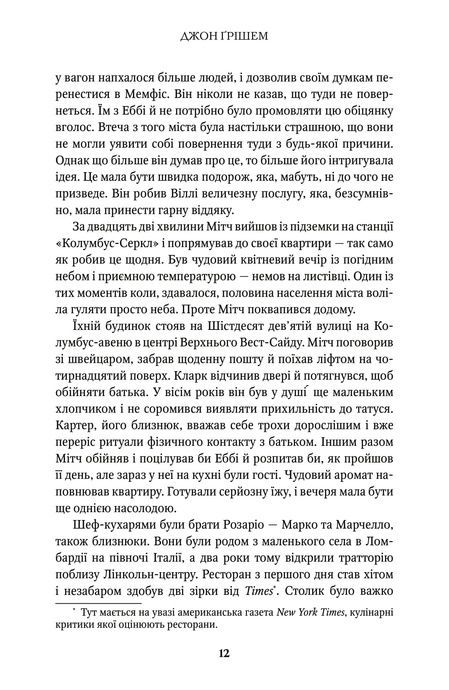 ДЖОН ҐРІШЕМ

у вагон напхалося більше людей, і дозволив своїм думкам перенестися в Мемфіс. Він ніколи не казав, що туди не повернеться. Їм з Еббі й не потрібно було промовляти цю обіцянку вголос. Втеча з того міста була настільки страшною, що вони не могли уявити собі повернення туди з будь-якої причини. Однак що більше він думав про це, то більше його інтригувала ідея. Це мала бути швидка подорож, яка, мабуть, ні до чого не призведе. Він робив Віллі величезну послугу, яка, безсумнівно, мала принести гарну віддяку.

За двадцять дві хвилини Мітч вийшов із підземки на станції «Колумбус-Серкл» і попрямував до своєї квартири — так само як робив це щодня. Був чудовий квітневий вечір із погідним небом і приємною температурою — немов на листівці. Один із тих моментів коли, здавалося, половина населення міста воліла гуляти просто неба. Проте Мітч поквапився додому.

Їхній будинок стояв на Шістдесят дев'ятій вулиці на Колумбус-авеню в центрі Верхнього Вест-Сайду. Мітч поговорив зі швейцаром, забрав щоденну пошту й поїхав ліфтом на чотирнадцятий поверх. Кларк відчинив двері й потягнувся, щоб обійняти батька. У вісім років він був у душі ще маленьким хлопчиком і не соромився виявляти прихильність до татуся. Картер, його близнюк, вважав себе трохи дорослішим і вже переріс ритуали фізичного контакту з батьком. Іншим разом Мітч обійняв і поцілував би Еббі й розпитав би, як пройшов її день, але зараз у неї на кухні були гості. Чудовий аромат наповнював квартиру. Готували серйозну їжу, і вечеря мала бути ще однією насолодою.

Шеф-кухарями були брати Розаріо — Марко та Марчелло, також близнюки. Вони були родом з маленького села в Ломбардії на півночі Італії, а два роки тому відкрили тратторію поблизу Лінкольн-центру. Ресторан з першого дня став хітом і незабаром здобув дві зірки від Times*. Столик було важко

* Тут мається на увазі американська газета New York Times, кулінарні критики якої оцінюють ресторани.

12